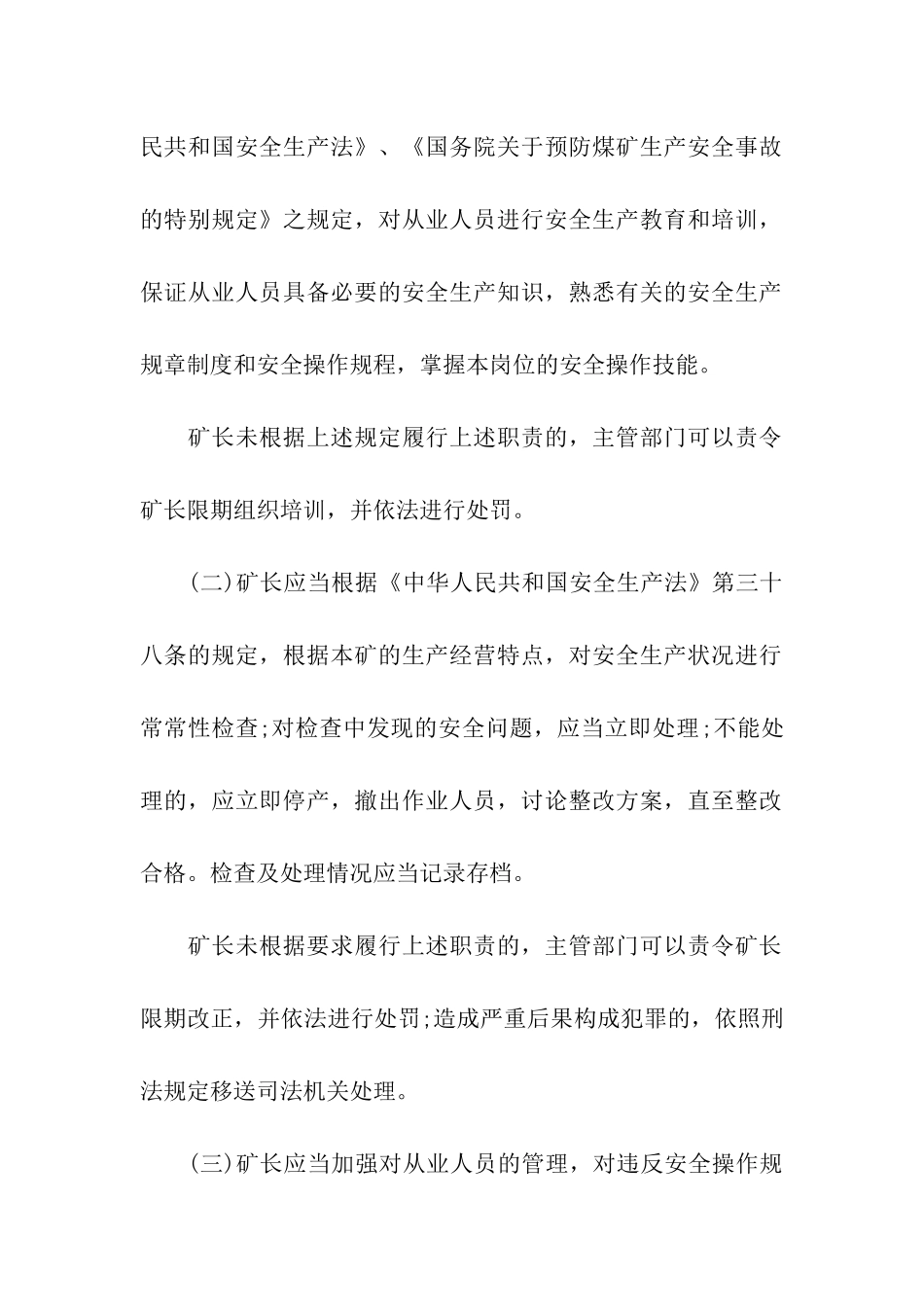 民共和国安全生产法》、《国务院关于预防煤矿生产安全事故的特别规定》之规定，对从业人员进行安全生产教育和培训，保证从业人员具备必要的安全生产知识，熟悉有关的安全生产规章制度和安全操作规程，掌握本岗位的安全操作技能。

矿长未根据上述规定履行上述职责的，主管部门可以责令矿长限期组织培训，并依法进行处罚。

(二)矿长应当根据《中华人民共和国安全生产法》第三十八条的规定，根据本矿的生产经营特点，对安全生产状况进行常常性检查;对检查中发现的安全问题，应当立即处理;不能处理的，应立即停产，撤出作业人员，讨论整改方案，直至整改合格。检查及处理情况应当记录存档。

矿长未根据要求履行上述职责的，主管部门可以责令矿长限期改正，并依法进行处罚;造成严重后果构成犯罪的，依照刑法规定移送司法机关处理。

(三)矿长应当加强对从业人员的管理，对违反安全操作规